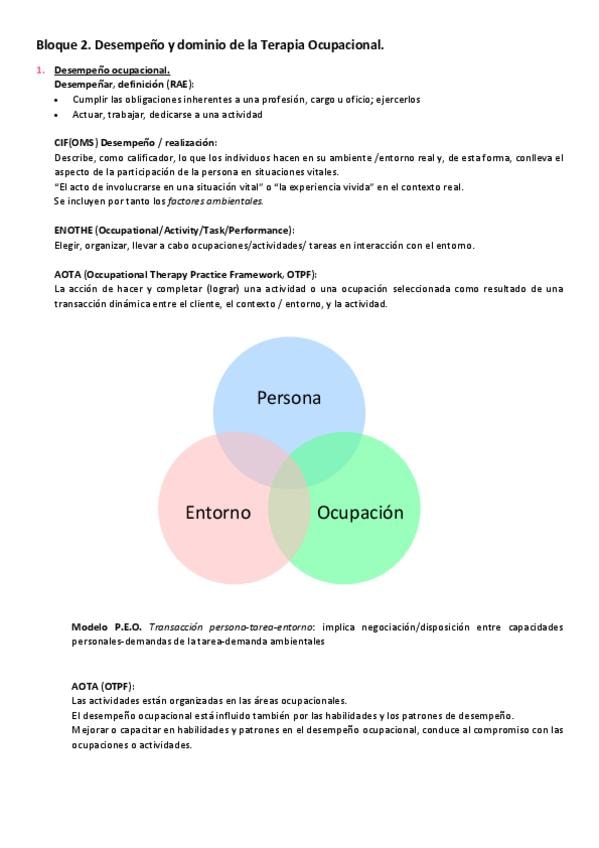 Bloque 2. Desempeño y dominio de la Terapia Ocupacional.

1. Desempeño ocupacional.
Desempeñar, definición (RAE):
• Cumplir las obligaciones inherentes a una profesión, cargo u oficio; ejercerlos
• Actuar, trabajar, dedicarse a una actividad

CIF(OMS) Desempeño / realización:
Describe, como calificador, lo que los individuos hacen en su ambiente /entorno real y, de esta forma, conlleva el aspecto de la participación de la persona en situaciones vitales.
"El acto de involucrarse en una situación vital" o "la experiencia vivida" en el contexto real.
Se incluyen por tanto los factores ambientales.

ENOTHE (Occupational/Activity/Task/Performance):
Elegir, organizar, llevar a cabo ocupaciones/actividades/ tareas en interacción con el entorno.

AOTA (Occupational Therapy Practice Framework, OTPF):
La acción de hacer y completar (lograr) una actividad o una ocupación seleccionada como resultado de una transacción dinámica entre el cliente, el contexto / entorno, y la actividad.

Persona

Entorno

Ocupación

Modelo P.E.O. Transacción persona-tarea-entorno: implica negociación/disposición entre capacidades personales-demandas de la tarea-demanda ambientales

AOTA (OTPF):
Las actividades están organizadas en las áreas ocupacionales.
El desempeño ocupacional está influido también por las habilidades y los patrones de desempeño.
Mejorar o capacitar en habilidades y patrones en el desempeño ocupacional, conduce al compromiso con las ocupaciones o actividades.